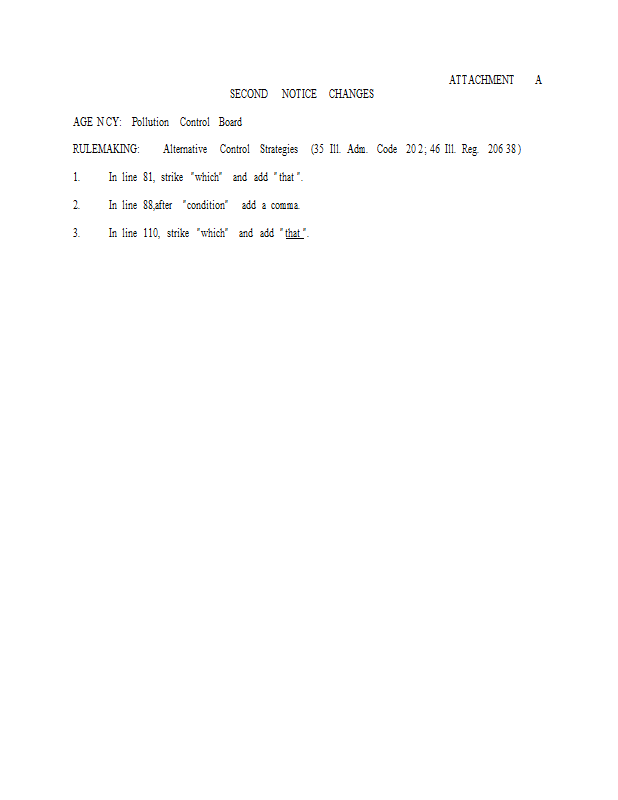 ATTACHMENT A

SECOND NOTICE CHANGES

AGENCY: Pollution Control Board

RULEMAKING: Alternative Control Strategies (35 Ill. Adm. Code 202; 46 Ill. Reg. 20638)

1. In line 81, strike "which" and add "that".

2. In line 88,after "condition" add a comma.

3. In line 110, strike "which" and add "that".